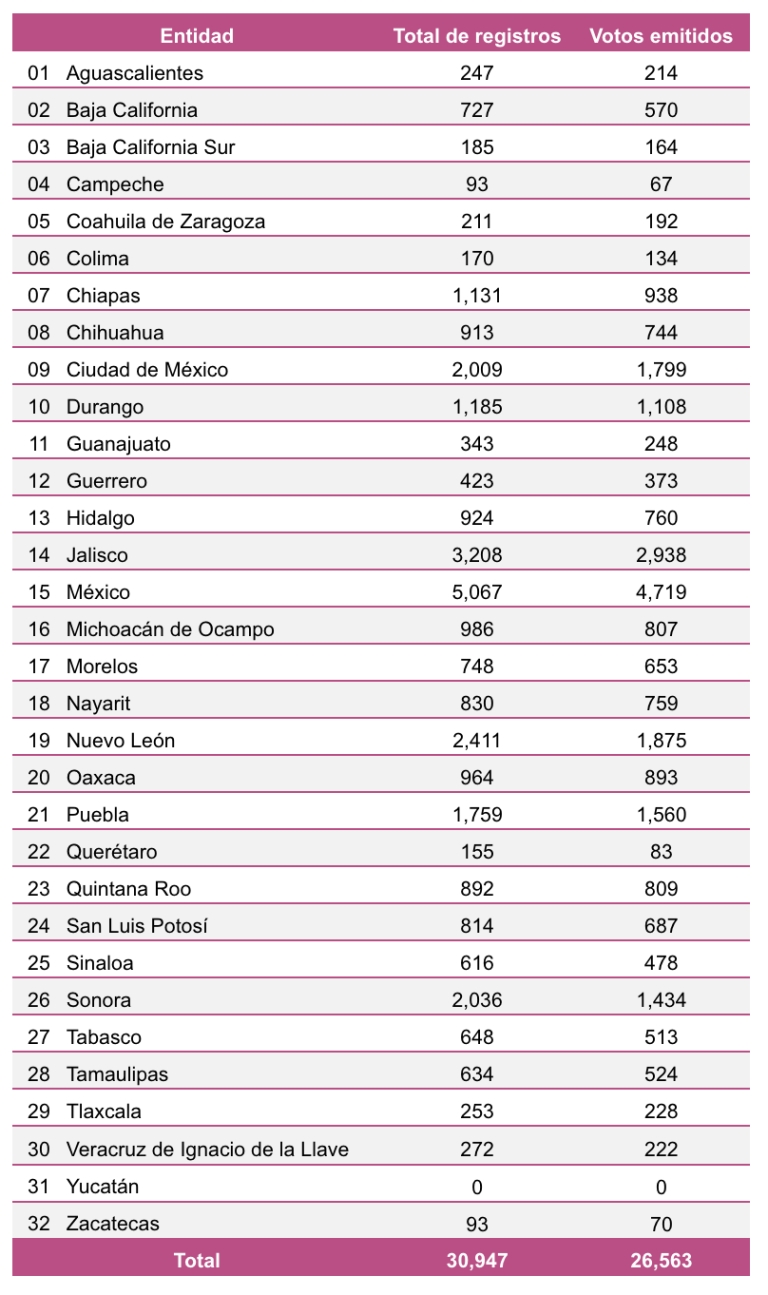 | Entidad | Total de registros | Votos emitidos |
|---|---|---|
| 01 Aguascalientes | 247 | 214 |
| 02 Baja California | 727 | 570 |
| 03 Baja California Sur | 185 | 164 |
| 04 Campeche | 93 | 67 |
| 05 Coahuila de Zaragoza | 211 | 192 |
| 06 Colima | 170 | 134 |
| 07 Chiapas | 1,131 | 938 |
| 08 Chihuahua | 913 | 744 |
| 09 Ciudad de México | 2,009 | 1,799 |
| 10 Durango | 1,185 | 1,108 |
| 11 Guanajuato | 343 | 248 |
| 12 Guerrero | 423 | 373 |
| 13 Hidalgo | 924 | 760 |
| 14 Jalisco | 3,208 | 2,938 |
| 15 México | 5,067 | 4,719 |
| 16 Michoacán de Ocampo | 986 | 807 |
| 17 Morelos | 748 | 653 |
| 18 Nayarit | 830 | 759 |
| 19 Nuevo León | 2,411 | 1,875 |
| 20 Oaxaca | 964 | 893 |
| 21 Puebla | 1,759 | 1,560 |
| 22 Querétaro | 155 | 83 |
| 23 Quintana Roo | 892 | 809 |
| 24 San Luis Potosí | 814 | 687 |
| 25 Sinaloa | 616 | 478 |
| 26 Sonora | 2,036 | 1,434 |
| 27 Tabasco | 648 | 513 |
| 28 Tamaulipas | 634 | 524 |
| 29 Tlaxcala | 253 | 228 |
| 30 Veracruz de Ignacio de la Llave | 272 | 222 |
| 31 Yucatán | 0 | 0 |
| 32 Zacatecas | 93 | 70 |
| Total | 30,947 | 26,563 |